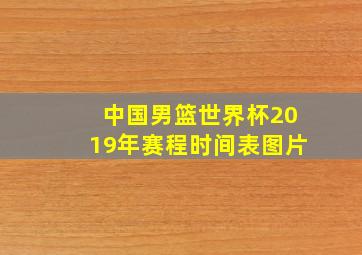 中国男篮世界杯2019年赛程时间表图片